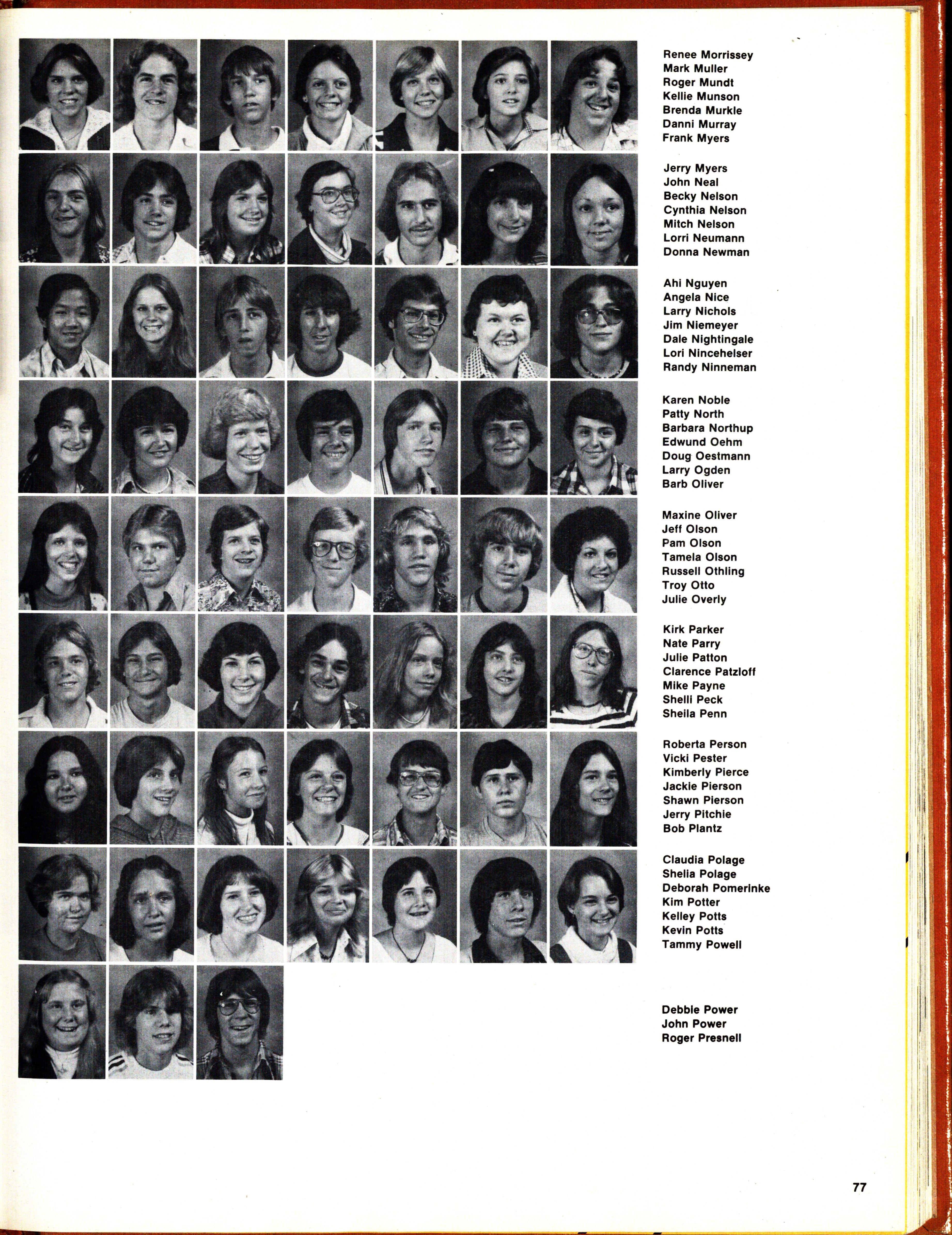 Renee Morrissey
Mark Muller
Roger Mundt
Kellie Munson
Brenda Murkle
Danni Murray
Frank Myers

Jerry Myers
John Neal
Becky Nelson
Cynthia Nelson
Mitch Nelson
Lorri Neumann
Donna Newman

Ahi Nguyen
Angela Nice
Larry Nichols
Jim Niemeyer
Dale Nightingale
Lori Nincehelser
Randy Ninneman

Karen Noble
Patty North
Barbara Northup
Edwund Oehm
Doug Oestmann
Larry Ogden
Barb Oliver

Maxine Oliver
Jeff Olson
Pam Olson
Tamela Olson
Russell Othling
Troy Otto
Julie Overly

Kirk Parker
Nate Parry
Julie Patton
Clarence Patzloff
Mike Payne
Shelli Peck
Sheila Penn

Roberta Person
Vicki Pester
Kimberly Pierce
Jackie Pierson
Shawn Pierson
Jerry Pitchie
Bob Plantz

Claudia Polage
Shelia Polage
Deborah Pomerinke
Kim Potter
Kelley Potts
Kevin Potts
Tammy Powell

Debbie Power
John Power
Roger Presnell

77